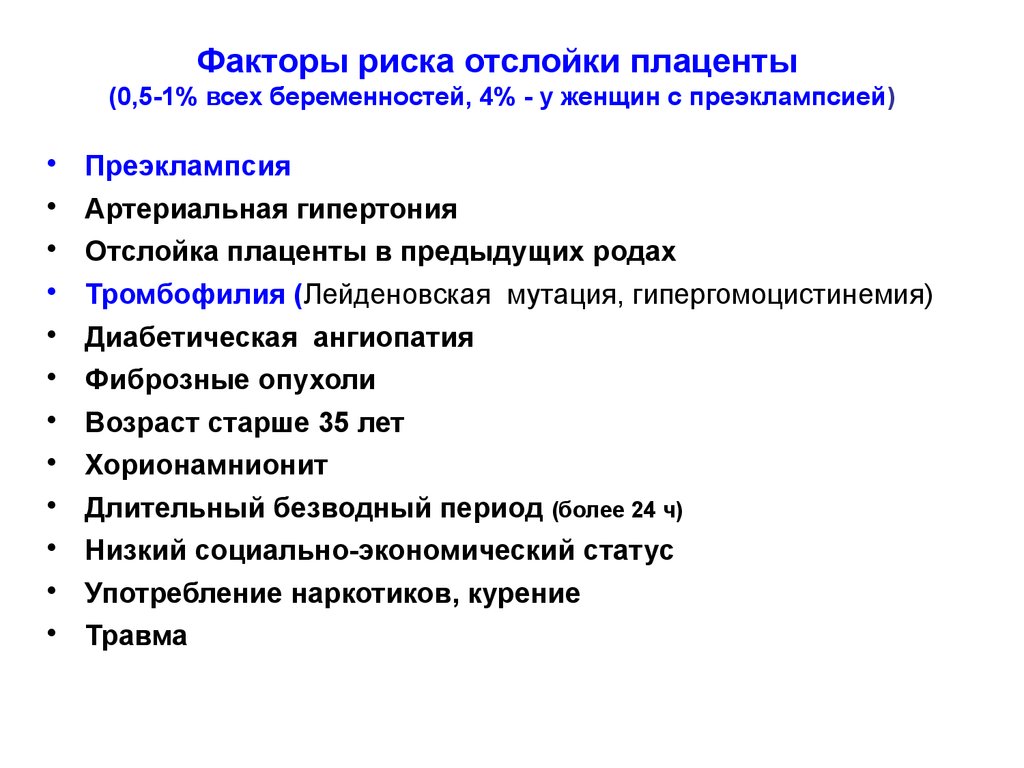 Факторы риска отслойки плаценты
(0,5-1% всех беременностей, 4% - у женщин с преэклампсией)

• Преэклампсия
• Артериальная гипертония
• Отслойка плаценты в предыдущих родах
• Тромбофилия (Лейденовская мутация, гипергомоцистинемия)
• Диабетическая ангиопатия
• Фиброзные опухоли
• Возраст старше 35 лет
• Хорионамнионит
• Длительный безводный период (более 24 ч)
• Низкий социально-экономический статус
• Употребление наркотиков, курение
• Травма